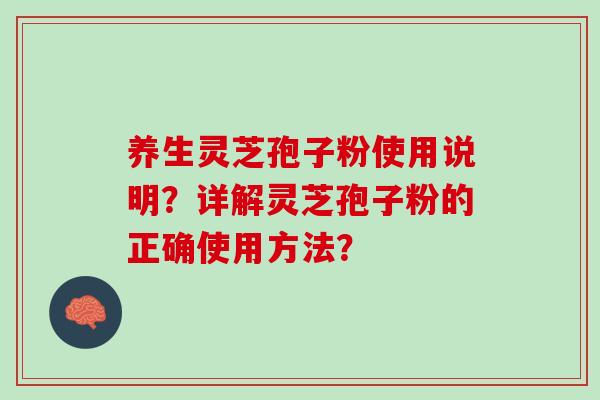 养生灵芝孢子粉使用说明？详解灵芝孢子粉的正确使用方法？